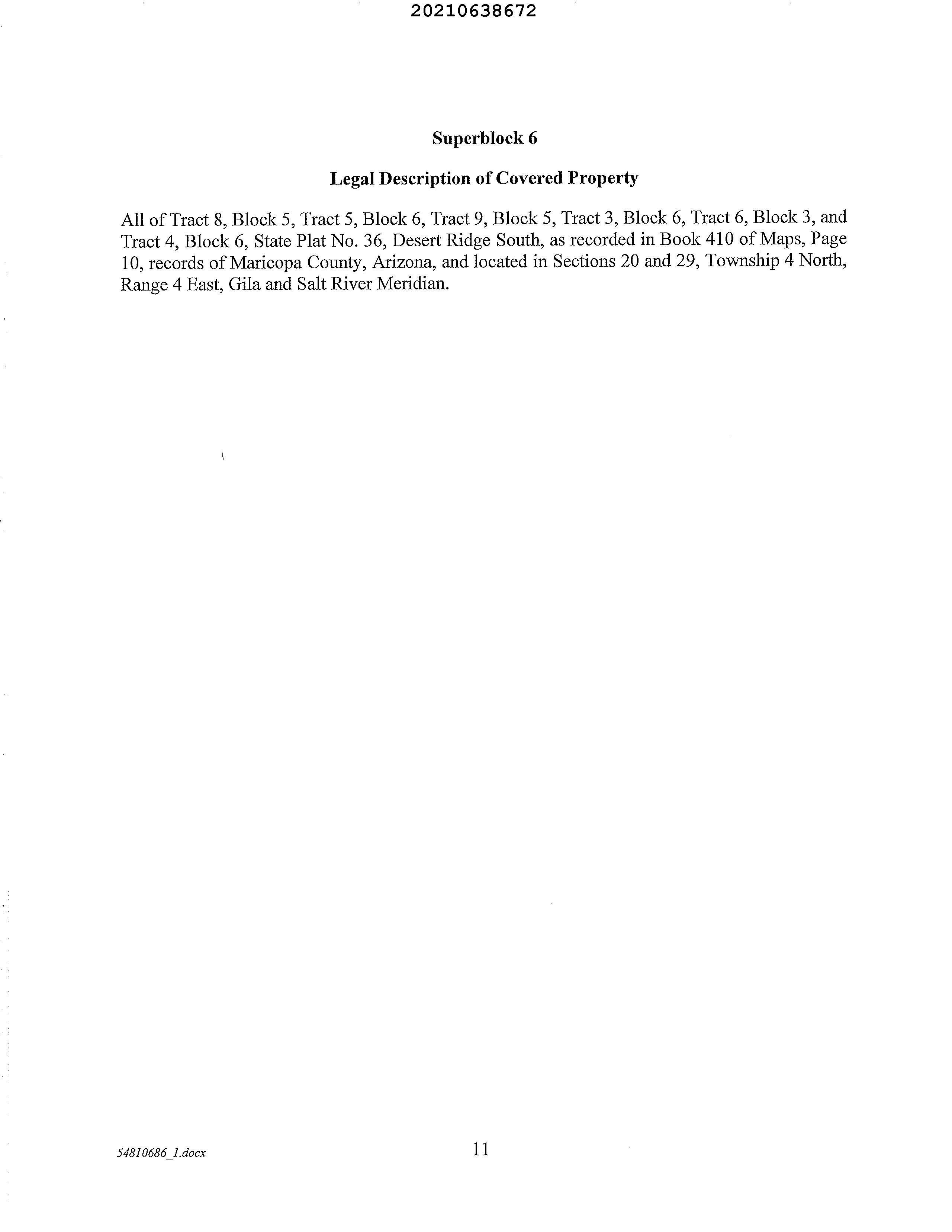 20210638672

Superblock 6

Legal Description of Covered Property

All of Tract 8, Block 5, Tract 5, Block 6, Tract 9, Block 5, Tract 3, Block 6, Tract 6, Block 3, and Tract 4, Block 6, State Plat No. 36, Desert Ridge South, as recorded in Book 410 of Maps, Page 10, records of Maricopa County, Arizona, and located in Sections 20 and 29, Township 4 North, Range 4 East, Gila and Salt River Meridian.

54810686_1.docx

11